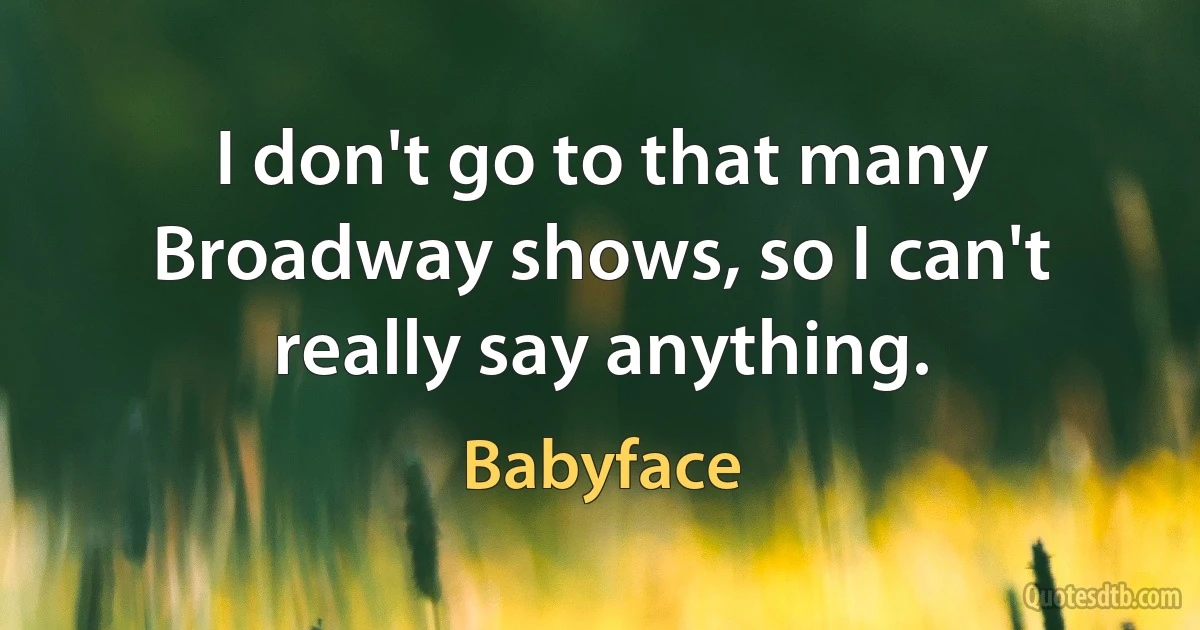 I don't go to that many Broadway shows, so I can't really say anything.

Babyface

Quotesdtb.com